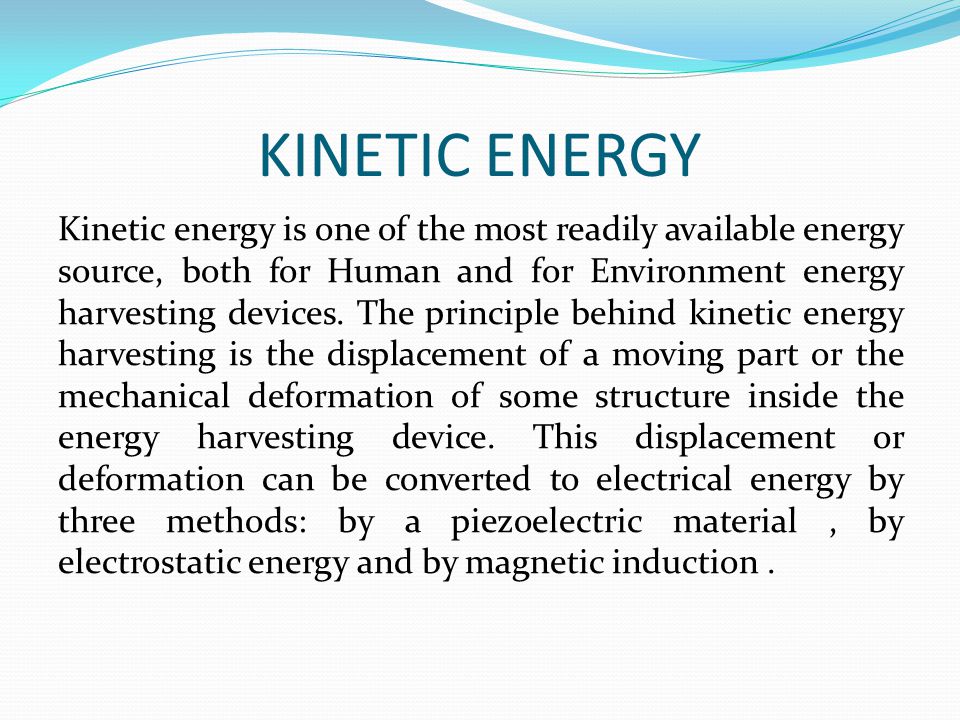 KINETIC ENERGY

Kinetic energy is one of the most readily available energy source, both for Human and for Environment energy harvesting devices. The principle behind kinetic energy harvesting is the displacement of a moving part or the mechanical deformation of some structure inside the energy harvesting device. This displacement or deformation can be converted to electrical energy by three methods: by a piezoelectric material , by electrostatic energy and by magnetic induction .